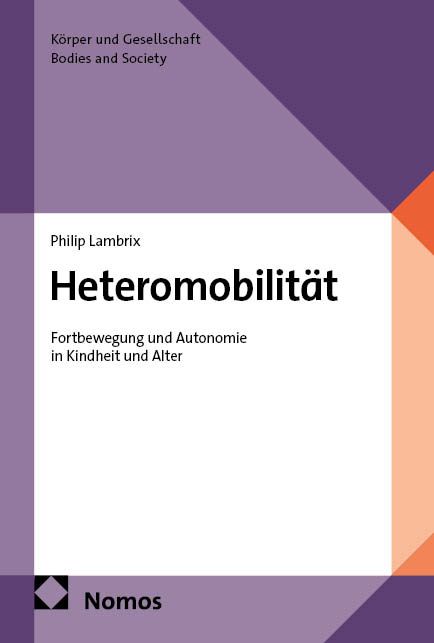 Körper und Gesellschaft
Bodies and Society

Philip Lambrix

Heteromobilität

Fortbewegung und Autonomie
in Kindheit und Alter

Nomos